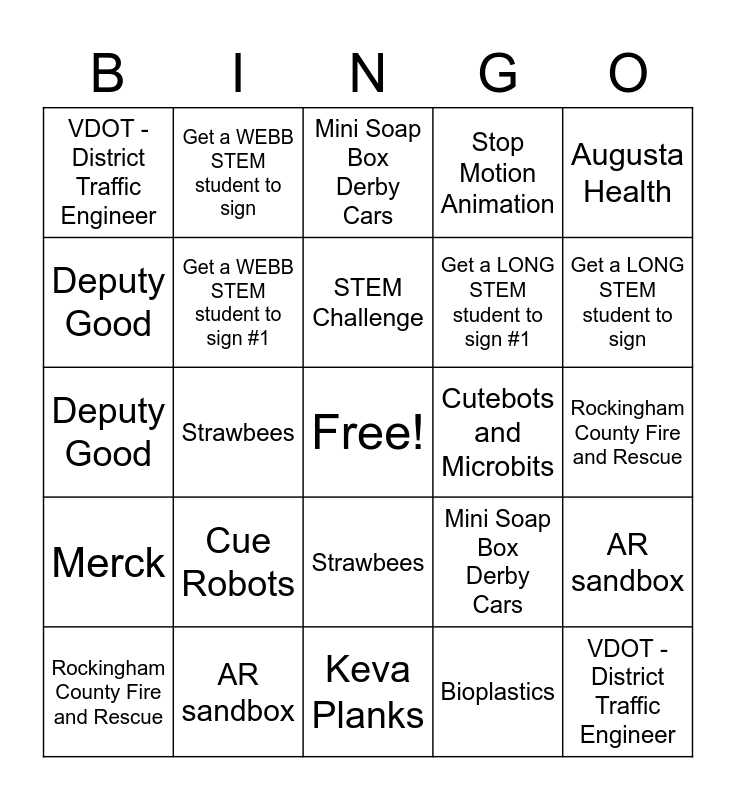 | B | I | N | G | O |
|---|---|---|---|---|
| VDOT - District Traffic Engineer | Get a WEBB STEM student to sign | Mini Soap Box Derby Cars | Stop Motion Animation | Augusta Health |
| Deputy Good | Get a WEBB STEM student to sign #1 | STEM Challenge | Get a LONG STEM student to sign #1 | Get a LONG STEM student to sign |
| Deputy Good | Strawbees | Free! | Cutebots and Microbits | Rockingham County Fire and Rescue |
| Merck | Cue Robots | Strawbees | Mini Soap Box Derby Cars | AR sandbox |
| Rockingham County Fire and Rescue | AR sandbox | Keva Planks | Bioplastics | VDOT - District Traffic Engineer |